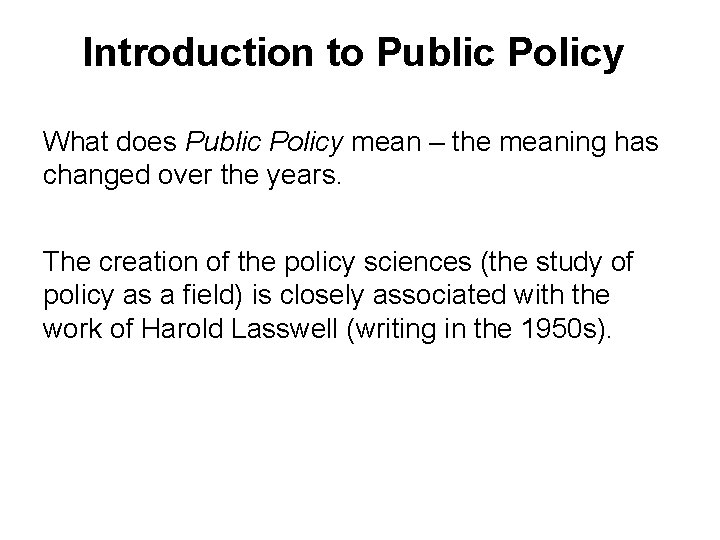 Introduction to Public Policy

What does Public Policy mean – the meaning has changed over the years.

The creation of the policy sciences (the study of policy as a field) is closely associated with the work of Harold Lasswell (writing in the 1950s).